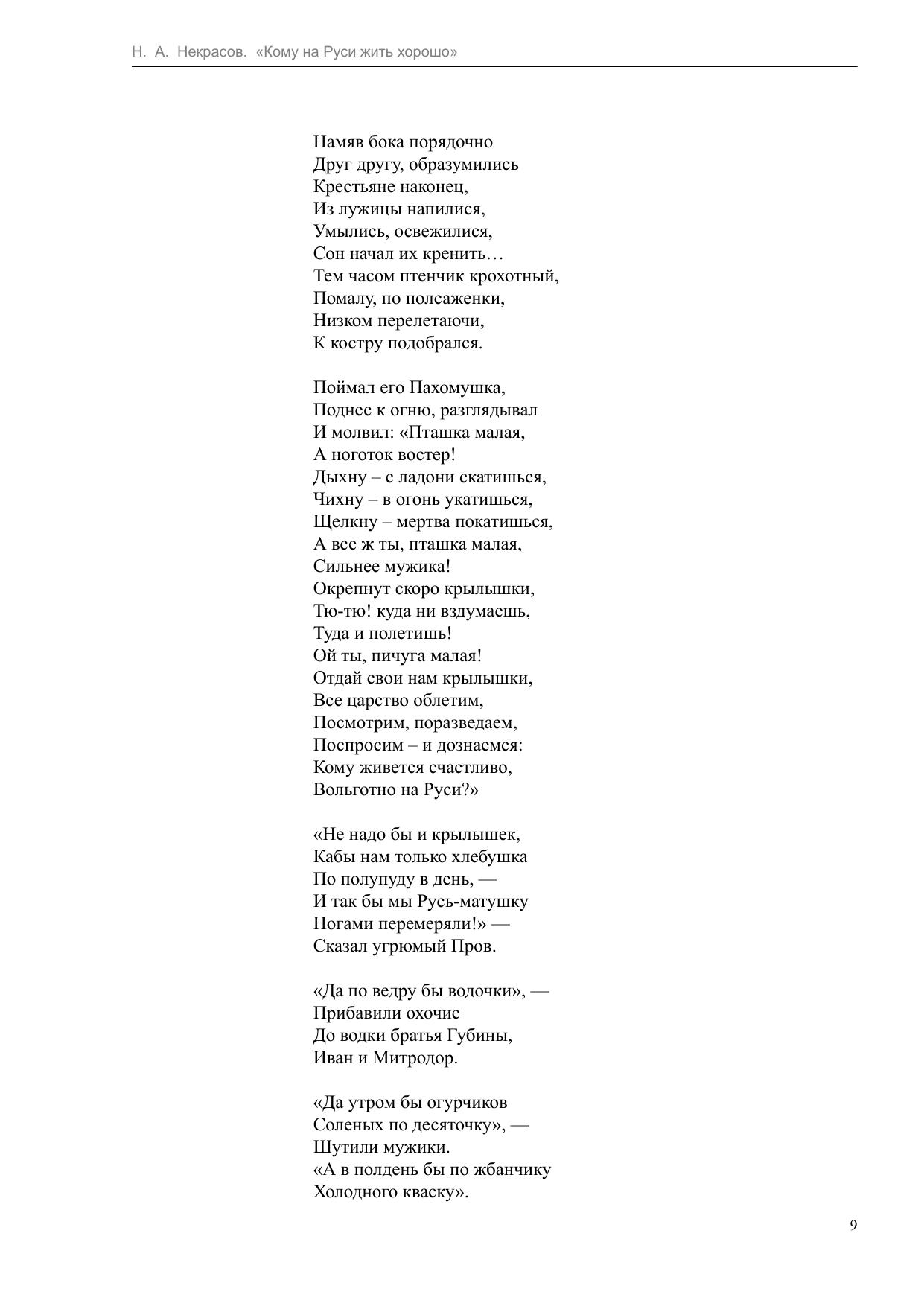 Н. А. Некрасов. «Кому на Руси жить хорошо»

Намяв бока порядочно
Друг другу, образумились
Крестьяне наконец,
Из лужицы напилися,
Умылись, освежилися,
Сон начал их кренить…
Тем часом птенчик крохотный,
Помалу, по полсаженки,
Низком перелетаючи,
К костру подобрался.

Поймал его Пахомушка,
Поднес к огню, разглядывал
И молвил: «Пташка малая,
А ноготок востер!
Дыхну – с ладони скатишься,
Чихну – в огонь укатишься,
Щелкну – мертва покатишься,
А все ж ты, пташка малая,
Сильнее мужика!
Окрепнут скоро крылышки,
Тю-тю! куда ни вздумаешь,
Туда и полетишь!
Ой ты, пичуга малая!
Отдай свои нам крылышки,
Все царство облетим,
Посмотрим, поразведаем,
Поспросим – и дознаемся:
Кому живется счастливо,
Вольготно на Руси?»

«Не надо бы и крылышек,
Кабы нам только хлебушка
По полупуду в день, —
И так бы мы Русь-матушку
Ногами перемеряли!» —
Сказал угрюмый Пров.

«Да по ведру бы водочки», —
Прибавили охочие
До водки братья Губины,
Иван и Митродор.

«Да утром бы огурчиков
Соленых по десяточку», —
Шутили мужики.
«А в полдень бы по жбанчику
Холодного кваску».

9